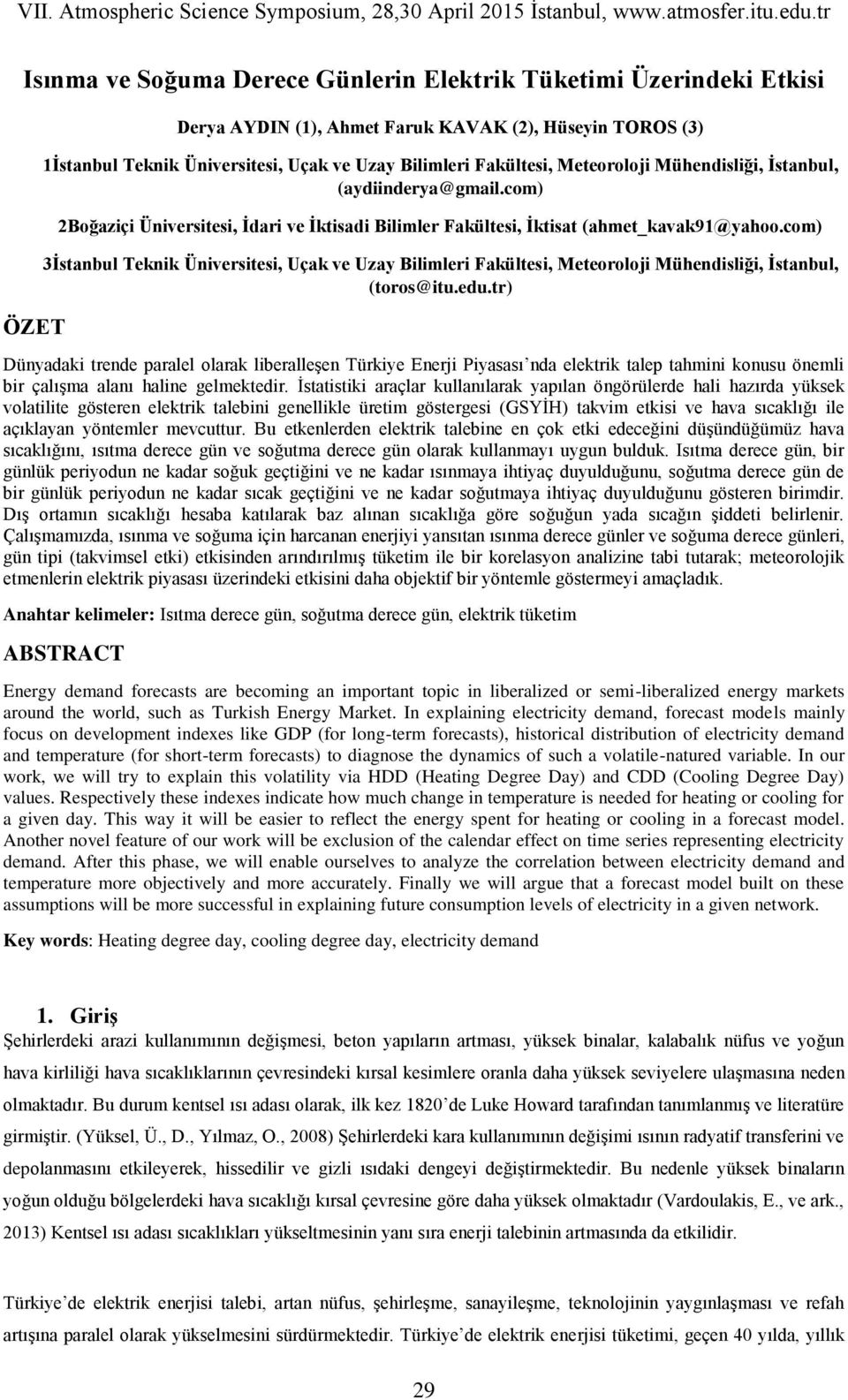 VII. Atmospheric Science Symposium, 28,30 April 2015 İstanbul, www.atmosfer.itu.edu.tr

Isınma ve Soğuma Derece Günlerin Elektrik Tüketimi Üzerindeki Etkisi

Derya AYDIN (1), Ahmet Faruk KAVAK (2), Hüseyin TOROS (3)

1İstanbul Teknik Üniversitesi, Uçak ve Uzay Bilimleri Fakültesi, Meteoroloji Mühendisliği, İstanbul, (aydiinderya@gmail.com)

2Boğaziçi Üniversitesi, İdari ve İktisadi Bilimler Fakültesi, İktisat (ahmet_kavak91@yahoo.com)

3İstanbul Teknik Üniversitesi, Uçak ve Uzay Bilimleri Fakültesi, Meteoroloji Mühendisliği, İstanbul, (toros@itu.edu.tr)

ÖZET

Dünyadaki trende paralel olarak liberalleşen Türkiye Enerji Piyasası'nda elektrik talep tahmini konusu önemli bir çalışma alanı haline gelmektedir. İstatistiki araçlar kullanılarak yapılan öngörülerde hali hazırda yüksek volatilite gösteren elektrik talebini genellikle üretim göstergesi (GSYİH) takvim etkisi ve hava sıcaklığı ile açıklayan yöntemler mevcuttur. Bu etkenlerden elektrik talebine en çok etki edeceğini düşündüğümüz hava sıcaklığını, ısıtma derece gün ve soğutma derece gün olarak kullanmayı uygun bulduk. Isıtma derece gün, bir günlük periyodun ne kadar soğuk geçtiğini ve ne kadar ısınmaya ihtiyaç duyulduğunu, soğutma derece gün de bir günlük periyodun ne kadar sıcak geçtiğini ve ne kadar soğutmaya ihtiyaç duyulduğunu gösteren birimdir. Dış ortamın sıcaklığı hesaba katılarak baz alınan sıcaklığa göre soğuğun yada sıcağın şiddeti belirlenir. Çalışmamızda, ısınma ve soğuma için harcanan enerjiyi yansıtan ısınma derece günler ve soğuma derece günleri, gün tipi (takvimsel etki) etkisinden arındırılmış tüketim ile bir korelasyon analizine tabi tutarak; meteorolojik etmenlerin elektrik piyasası üzerindeki etkisini daha objektif bir yöntemle göstermeyi amaçladık.

Anahtar kelimeler: Isıtma derece gün, soğutma derece gün, elektrik tüketim

ABSTRACT

Energy demand forecasts are becoming an important topic in liberalized or semi-liberalized energy markets around the world, such as Turkish Energy Market. In explaining electricity demand, forecast models mainly focus on development indexes like GDP (for long-term forecasts), historical distribution of electricity demand and temperature (for short-term forecasts) to diagnose the dynamics of such a volatile-natured variable. In our work, we will try to explain this volatility via HDD (Heating Degree Day) and CDD (Cooling Degree Day) values. Respectively these indexes indicate how much change in temperature is needed for heating or cooling for a given day. This way it will be easier to reflect the energy spent for heating or cooling in a forecast model. Another novel feature of our work will be exclusion of the calendar effect on time series representing electricity demand. After this phase, we will enable ourselves to analyze the correlation between electricity demand and temperature more objectively and more accurately. Finally we will argue that a forecast model built on these assumptions will be more successful in explaining future consumption levels of electricity in a given network.

Key words: Heating degree day, cooling degree day, electricity demand

1. Giriş

Şehirlerdeki arazi kullanımının değişmesi, beton yapıların artması, yüksek binalar, kalabalık nüfus ve yoğun hava kirliliği hava sıcaklıklarının çevresindeki kırsal kesimlere oranla daha yüksek seviyelere ulaşmasına neden olmaktadır. Bu durum kentsel ısı adası olarak, ilk kez 1820'de Luke Howard tarafından tanımlanmış ve literatüre girmiştir. (Yüksel, Ü., D., Yılmaz, O., 2008) Şehirlerdeki kara kullanımının değişimi ısının radyatif transferini ve depolanmasını etkileyerek, hissedilir ve gizli ısıdaki dengeyi değiştirmektedir. Bu nedenle yüksek binaların yoğun olduğu bölgelerdeki hava sıcaklığı kırsal çevresine göre daha yüksek olmaktadır (Vardoulakis, E., ve ark., 2013) Kentsel ısı adası sıcaklıkları yükseltmesinin yanı sıra enerji talebinin artmasında da etkilidir.

Türkiye'de elektrik enerjisi talebi, artan nüfus, şehirleşme, sanayileşme, teknolojinin yaygınlaşması ve refah artışına paralel olarak yükselmesini sürdürmektedir. Türkiye'de elektrik enerjisi tüketimi, geçen 40 yılda, yıllık

29